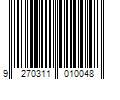 9 270311 010048